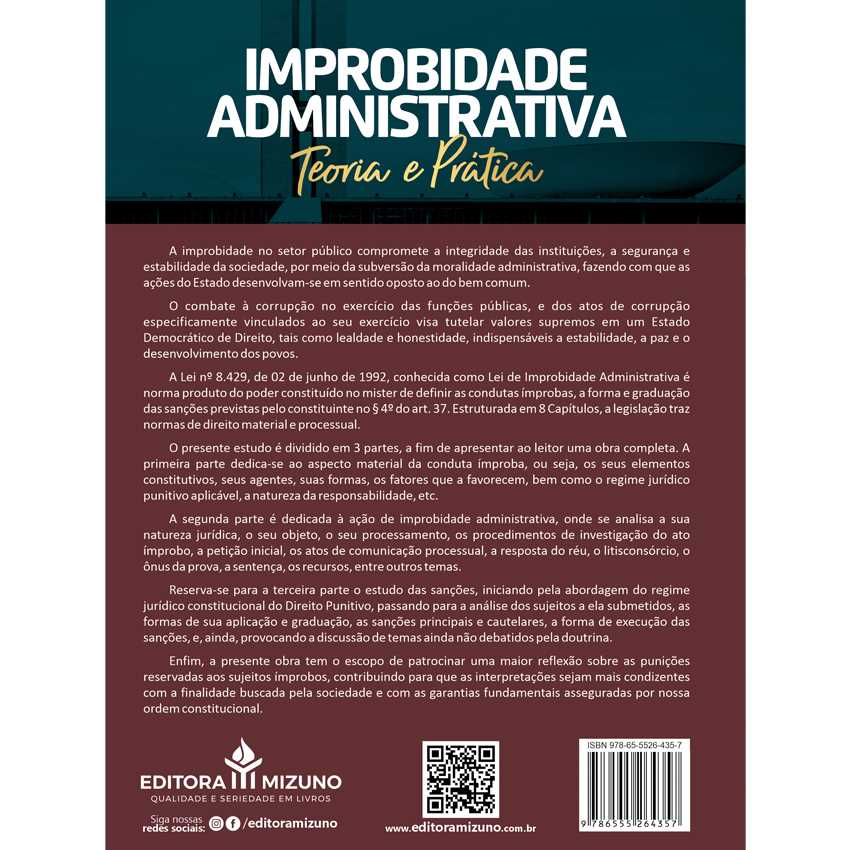 IMPROBIDADE ADMINISTRATIVA
Teoria e Prática

A improbidade no setor público compromete a integridade das instituições, a segurança e estabilidade da sociedade, por meio da subversão da moralidade administrativa, fazendo com que as ações do Estado desenvolvam-se em sentido oposto ao do bem comum.

O combate à corrupção no exercício das funções públicas, e dos atos de corrupção especificamente vinculados ao seu exercício visa tutelar valores supremos em um Estado Democrático de Direito, tais como lealdade e honestidade, indispensáveis a estabilidade, a paz e o desenvolvimento dos povos.

A Lei nº 8.429, de 02 de junho de 1992, conhecida como Lei de Improbidade Administrativa é norma produto do poder constituído no mister de definir as condutas ímprobas, a forma e graduação das sanções previstas pelo constituinte no § 4º do art. 37. Estruturada em 8 Capítulos, a legislação traz normas de direito material e processual.

O presente estudo é dividido em 3 partes, a fim de apresentar ao leitor uma obra completa. A primeira parte dedica-se ao aspecto material da conduta ímproba, ou seja, os seus elementos constitutivos, seus agentes, suas formas, os fatores que a favorecem, bem como o regime jurídico punitivo aplicável, a natureza da responsabilidade, etc.

A segunda parte é dedicada à ação de improbidade administrativa, onde se analisa a sua natureza jurídica, o seu objeto, o seu processamento, os procedimentos de investigação do ato ímprobo, a petição inicial, os atos de comunicação processual, a resposta do réu, o litisconsórcio, o ônus da prova, a sentença, os recursos, entre outros temas.

Reserva-se para a terceira parte o estudo das sanções, iniciando pela abordagem do regime jurídico constitucional do Direito Punitivo, passando para a análise dos sujeitos a ela submetidos, as formas de sua aplicação e graduação, as sanções principais e cautelares, a forma de execução das sanções, e, ainda, provocando a discussão de temas ainda não debatidos pela doutrina.

Enfim, a presente obra tem o escopo de patrocinar uma maior reflexão sobre as punições reservadas aos sujeitos ímprobos, contribuindo para que as interpretações sejam mais condizentes com a finalidade buscada pela sociedade e com as garantias fundamentais asseguradas por nossa ordem constitucional.

EDITORA MIZUNO
QUALIDADE E SERIEDADE EM LIVROS

Siga nossas redes sociais: /editoramizuno

www.editoramizuno.com.br

ISBN 978-65-5526-435-7
9 786555 264357